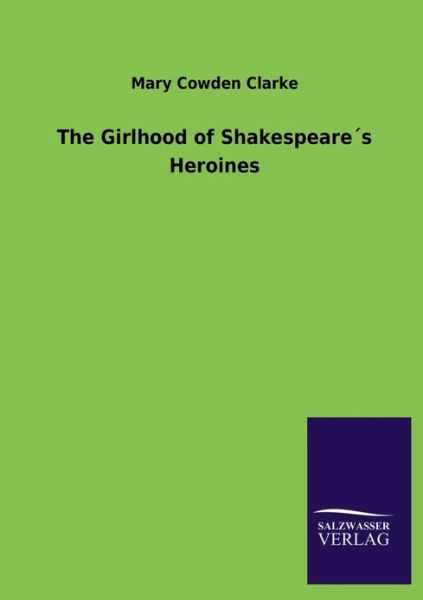 Mary Cowden Clarke

The Girlhood of Shakespeare´s Heroines

SALZWASSER VERLAG